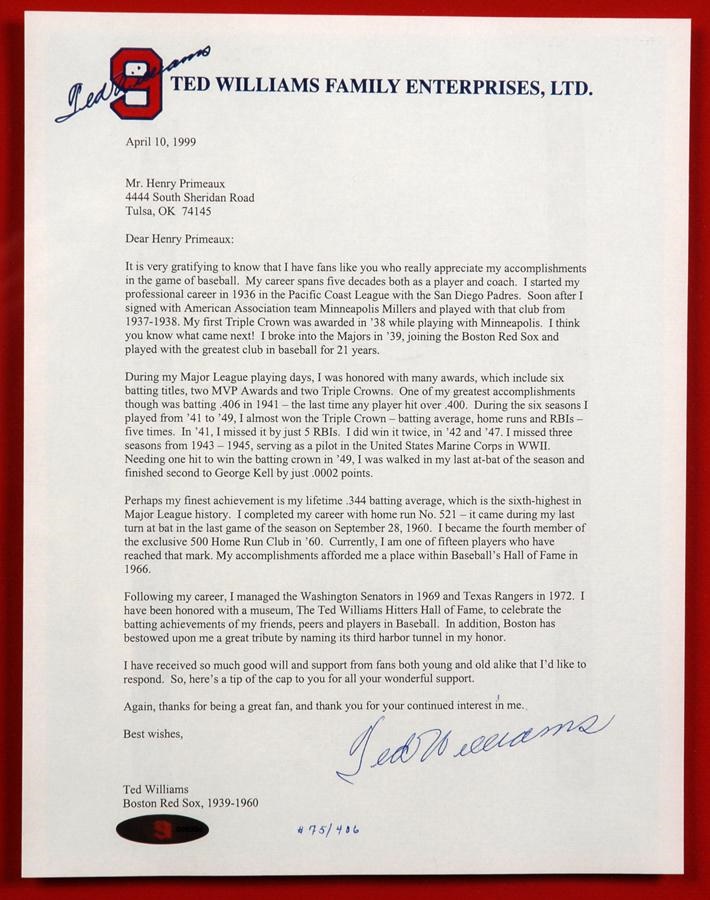 Ted Williams 9 TED WILLIAMS FAMILY ENTERPRISES, LTD.

April 10, 1999

Mr. Henry Primeaux
4444 South Sheridan Road
Tulsa, OK 74145

Dear Henry Primeaux:

It is very gratifying to know that I have fans like you who really appreciate my accomplishments in the game of baseball. My career spans five decades both as a player and coach. I started my professional career in 1936 in the Pacific Coast League with the San Diego Padres. Soon after I signed with American Association team Minneapolis Millers and played with that club from 1937-1938. My first Triple Crown was awarded in '38 while playing with Minneapolis. I think you know what came next! I broke into the Majors in '39, joining the Boston Red Sox and played with the greatest club in baseball for 21 years.

During my Major League playing days, I was honored with many awards, which include six batting titles, two MVP Awards and two Triple Crowns. One of my greatest accomplishments though was batting .406 in 1941 – the last time any player hit over .400. During the six seasons I played from '41 to '49, I almost won the Triple Crown – batting average, home runs and RBIs – five times. In '41, I missed it by just 5 RBIs. I did win it twice, in '42 and '47. I missed three seasons from 1943 – 1945, serving as a pilot in the United States Marine Corps in WWII. Needing one hit to win the batting crown in '49, I was walked in my last at-bat of the season and finished second to George Kell by just .0002 points.

Perhaps my finest achievement is my lifetime .344 batting average, which is the sixth-highest in Major League history. I completed my career with home run No. 521 – it came during my last turn at bat in the last game of the season on September 28, 1960. I became the fourth member of the exclusive 500 Home Run Club in '60. Currently, I am one of fifteen players who have reached that mark. My accomplishments afforded me a place within Baseball's Hall of Fame in 1966.

Following my career, I managed the Washington Senators in 1969 and Texas Rangers in 1972. I have been honored with a museum, The Ted Williams Hitters Hall of Fame, to celebrate the batting achievements of my friends, peers and players in Baseball. In addition, Boston has bestowed upon me a great tribute by naming its third harbor tunnel in my honor.

I have received so much good will and support from fans both young and old alike that I'd like to respond. So, here's a tip of the cap to you for all your wonderful support.

Again, thanks for being a great fan, and thank you for your continued interest in me.

Best wishes,

Ted Williams

Ted Williams
Boston Red Sox, 1939-1960

#75/406